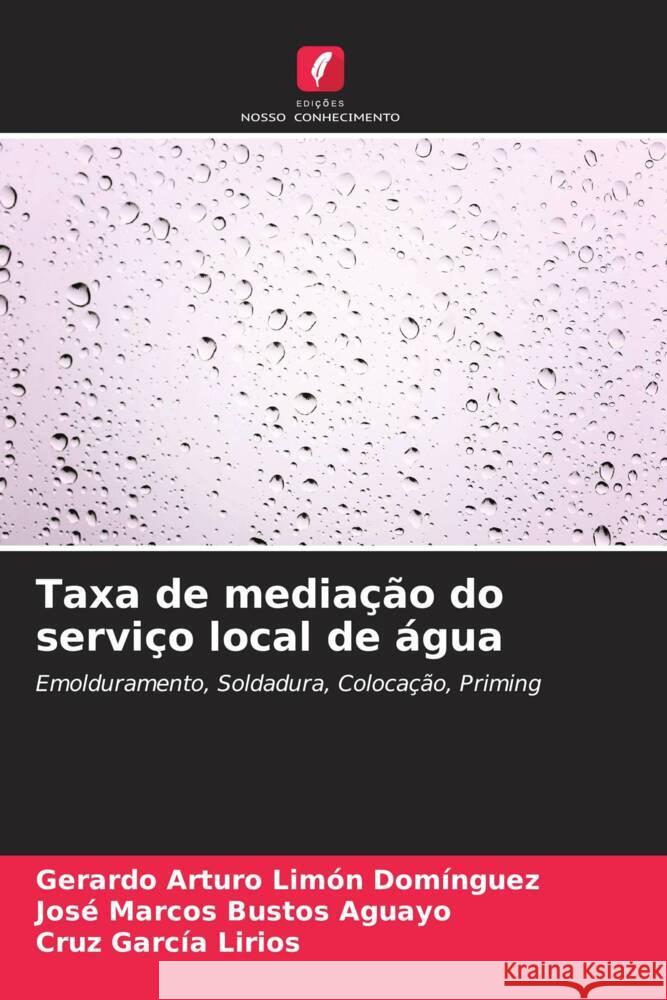 EDIÇÕES
NOSSO CONHECIMENTO

Taxa de mediação do serviço local de água

Emolduramento, Soldadura, Colocação, Priming

Gerardo Arturo Limón Domínguez
José Marcos Bustos Aguayo
Cruz García Lirios